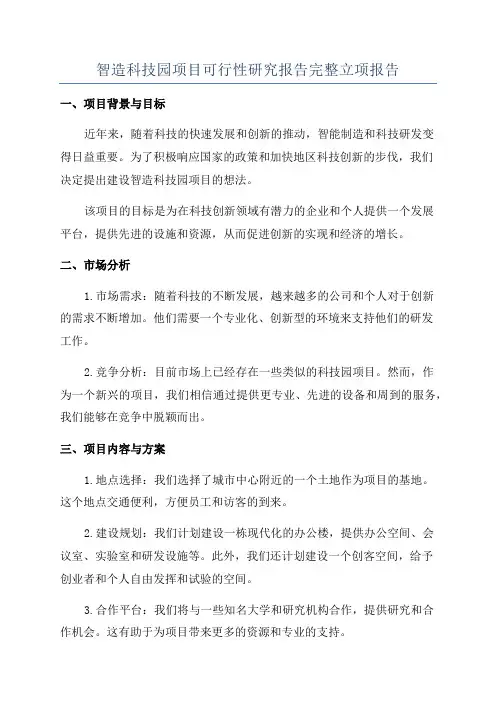 智造科技园项目可行性研究报告完整立项报告

一、项目背景与目标

近年来，随着科技的快速发展和创新的推动，智能制造和科技研发变得日益重要。为了积极响应国家的政策和加快地区科技创新的步伐，我们决定提出建设智造科技园项目的想法。

该项目的目标是为在科技创新领域有潜力的企业和个人提供一个发展平台，提供先进的设施和资源，从而促进创新的实现和经济的增长。

二、市场分析

1.市场需求：随着科技的不断发展，越来越多的公司和个人对于创新的需求不断增加。他们需要一个专业化、创新型的环境来支持他们的研发工作。

2.竞争分析：目前市场上已经存在一些类似的科技园项目。然而，作为一个新兴的项目，我们相信通过提供更专业、先进的设备和周到的服务，我们能够在竞争中脱颖而出。

三、项目内容与方案

1.地点选择：我们选择了城市中心附近的一个土地作为项目的基地。这个地点交通便利，方便员工和访客的到来。

2.建设规划：我们计划建设一栋现代化的办公楼，提供办公空间、会议室、实验室和研发设施等。此外，我们还计划建设一个创客空间，给予创业者和个人自由发挥和试验的空间。

3.合作平台：我们将与一些知名大学和研究机构合作，提供研究和合作机会。这有助于为项目带来更多的资源和专业的支持。